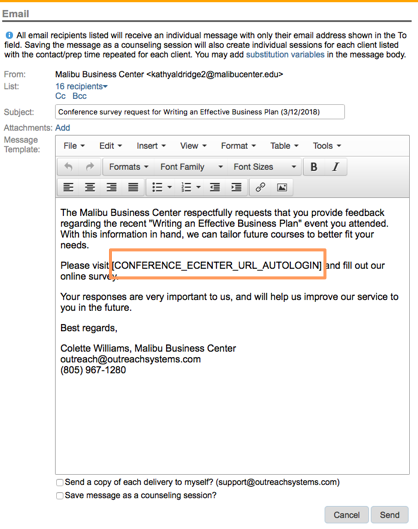 Email

All email recipients listed will receive an individual message with only their email address shown in the To field. Saving the message as a counseling session will also create individual sessions for each client listed with the contact/prep time repeated for each client. You may add substitution variables in the message body.

From: Malibu Business Center <kathyaldridge2@malibucenter.edu>
List: 16 recipients
Cc Bcc
Subject: Conference survey request for Writing an Effective Business Plan (3/12/2018)
Attachments: Add
Message Template:

File Edit Insert View Format Table Tools
Formats Font Family Font Sizes B I

The Malibu Business Center respectfully requests that you provide feedback regarding the recent "Writing an Effective Business Plan" event you attended. With this information in hand, we can tailor future courses to better fit your needs.

Please visit [CONFERENCE_ECENTER_URL_AUTOLOGIN] and fill out our online survey.

Your responses are very important to us, and will help us improve our service to you in the future.

Best regards,

Colette Williams, Malibu Business Center
outreach@outreachsystems.com
(805) 967-1280

Send a copy of each delivery to myself? (support@outreachsystems.com)
Save message as a counseling session?

Cancel Send